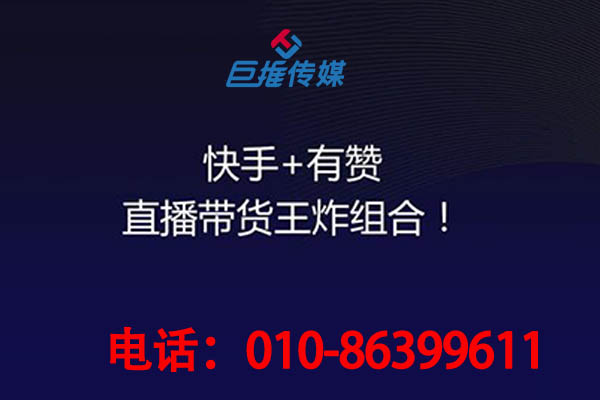 巨推传媒

快手+有赞
直播带货王炸组合！

电话：010-86399611